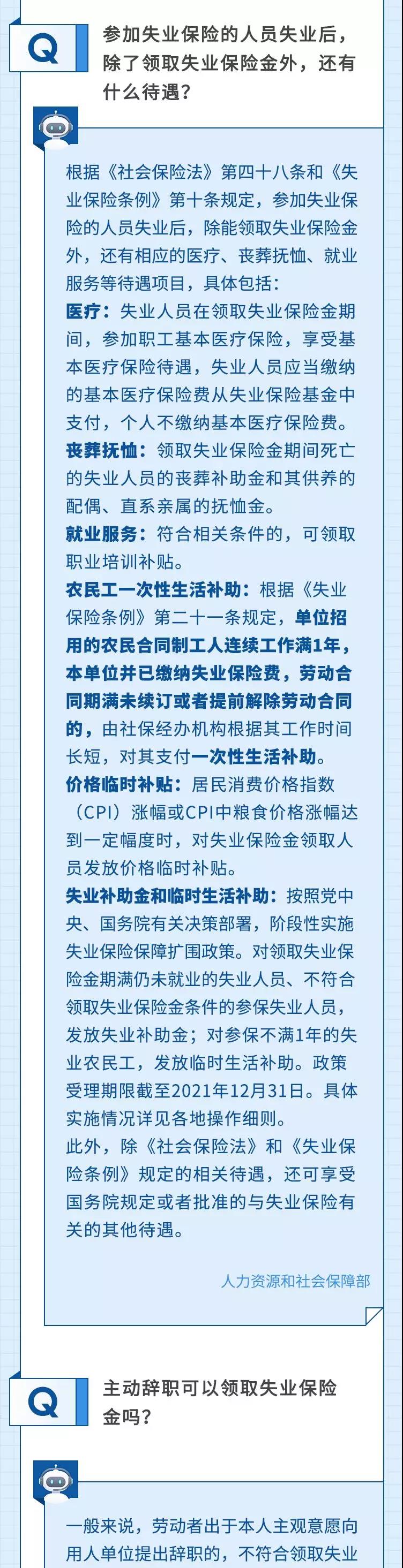 Q

参加失业保险的人员失业后，除了领取失业保险金外，还有什么待遇？

根据《社会保险法》第四十八条和《失业保险条例》第十条规定，参加失业保险的人员失业后，除能领取失业保险金外，还有相应的医疗、丧葬抚恤、就业服务等待遇项目，具体包括：

医疗：失业人员在领取失业保险金期间，参加职工基本医疗保险，享受基本医疗保险待遇，失业人员应当缴纳的基本医疗保险费从失业保险基金中支付，个人不缴纳基本医疗保险费。

丧葬抚恤：领取失业保险金期间死亡的失业人员的丧葬补助金和其供养的配偶、直系亲属的抚恤金。

就业服务：符合相关条件的，可领取职业培训补贴。

农民工一次性生活补助：根据《失业保险条例》第二十一条规定，单位招用的农民合同制工人连续工作满1年，本单位并已缴纳失业保险费，劳动合同期满未续订或者提前解除劳动合同的，由社保经办机构根据其工作时间长短，对其支付一次性生活补助。

价格临时补贴：居民消费价格指数（CPI）涨幅或CPI中粮食价格涨幅达到一定幅度时，对失业保险金领取人员发放价格临时补贴。

失业补助金和临时生活补助：按照党中央、国务院有关决策部署，阶段性实施失业保险保障扩围政策。对领取失业保险金期满仍未就业的失业人员、不符合领取失业保险金条件的参保失业人员，发放失业补助金；对参保不满1年的失业农民工，发放临时生活补助。政策受理期限截至2021年12月31日。具体实施情况详见各地操作细则。

此外，除《社会保险法》和《失业保险条例》规定的相关待遇，还可享受国务院规定或者批准的与失业保险有关的其他待遇。

人力资源和社会保障部

Q

主动辞职可以领取失业保险金吗？

一般来说，劳动者出于本人主观意愿向用人单位提出辞职的，不符合领取失业